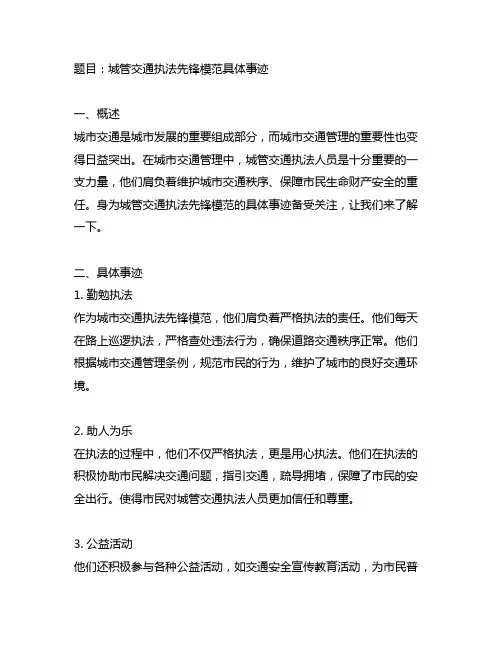 题目：城管交通执法先锋模范具体事迹

一、概述
城市交通是城市发展的重要组成部分，而城市交通管理的重要性也变得日益突出。在城市交通管理中，城管交通执法人员是十分重要的一支力量，他们肩负着维护城市交通秩序、保障市民生命财产安全的重任。身为城管交通执法先锋模范的具体事迹备受关注，让我们来了解一下。

二、具体事迹
1. 勤勉执法
作为城市交通执法先锋模范，他们肩负着严格执法的责任。他们每天在路上巡逻执法，严格查处违法行为，确保道路交通秩序正常。他们根据城市交通管理条例，规范市民的行为，维护了城市的良好交通环境。

2. 助人为乐
在执法的过程中，他们不仅严格执法，更是用心执法。他们在执法的积极协助市民解决交通问题，指引交通，疏导拥堵，保障了市民的安全出行。使得市民对城管交通执法人员更加信任和尊重。

3. 公益活动
他们还积极参与各种公益活动，如交通安全宣传教育活动，为市民普